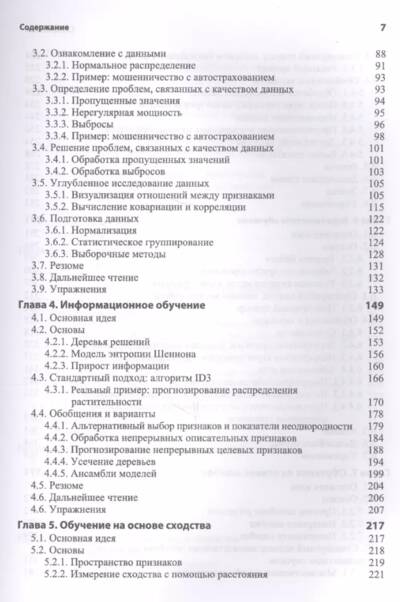 Содержание 7

3.2. Ознакомление с данными 88
3.2.1. Нормальное распределение 91
3.2.2. Пример: мошенничество с автострахованием 93
3.3. Определение проблем, связанных с качеством данных 93
3.3.1. Пропущенные значения 94
3.3.2. Нерегулярная мощность 95
3.3.3. Выбросы 96
3.3.4. Пример: мошенничество с автострахованием 98
3.4. Решение проблем, связанных с качеством данных 101
3.4.1. Обработка пропущенных значений 101
3.4.2. Обработка выбросов 103
3.5. Углубленное исследование данных 105
3.5.1. Визуализация отношений между признаками 105
3.5.2. Вычисление ковариации и корреляции 115
3.6. Подготовка данных 122
3.6.1. Нормализация 122
3.6.2. Статистическое группирование 124
3.6.3. Выборочные методы 128
3.7. Резюме 131
3.8. Дальнейшее чтение 132
3.9. Упражнения 133
Глава 4. Информационное обучение 149
4.1. Основная идея 149
4.2. Основы 152
4.2.1. Деревья решений 153
4.2.2. Модель энтропии Шеннона 156
4.2.3. Прирост информации 160
4.3. Стандартный подход: алгоритм ID3 166
4.3.1. Реальный пример: прогнозирование распределения растительности 170
4.4. Обобщения и варианты 178
4.4.1. Альтернативный выбор признаков и показатели неоднородности 179
4.4.2. Обработка непрерывных описательных признаков 184
4.4.3. Прогнозирование непрерывных целевых признаков 188
4.4.4. Усечение деревьев 194
4.4.5. Ансамбли моделей 199
4.5. Резюме 204
4.6. Дальнейшее чтение 206
4.6. Упражнения 207
Глава 5. Обучение на основе сходства 217
5.1. Основная идея 217
5.2. Основы 218
5.2.1. Пространство признаков 219
5.2.2. Измерение сходства с помощью расстояния 221